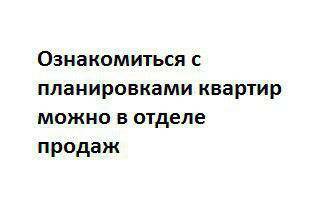 Ознакомиться с планировками квартир можно в отделе продаж